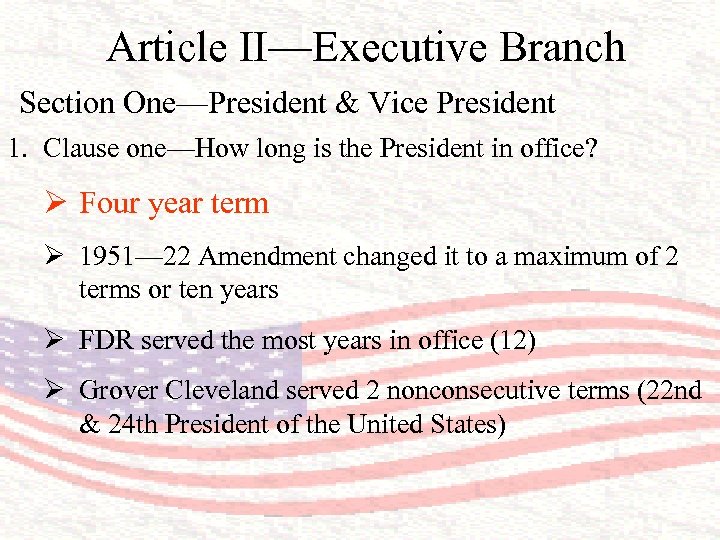 Article II—Executive Branch

Section One—President & Vice President

1. Clause one—How long is the President in office?

➢ Four year term

➢ 1951—22 Amendment changed it to a maximum of 2 terms or ten years

➢ FDR served the most years in office (12)

➢ Grover Cleveland served 2 nonconsecutive terms (22nd & 24th President of the United States)